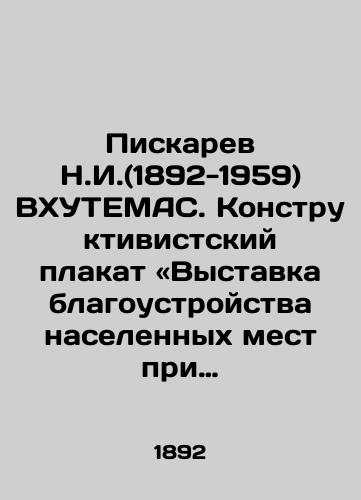 Пискарев Н.И.(1892-1959) ВХУТЕМАС. Конструктивистский плакат «Выставка благоустройства населенных мест при…

1892